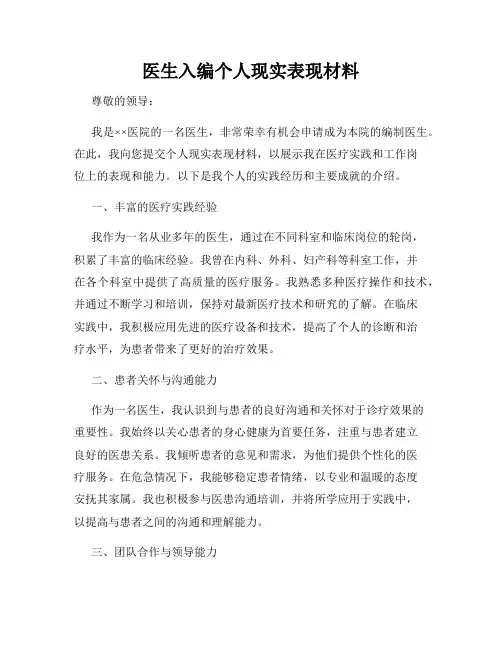 医生入编个人现实表现材料

尊敬的领导：

我是××医院的一名医生，非常荣幸有机会申请成为本院的编制医生。在此，我向您提交个人现实表现材料，以展示我在医疗实践和工作岗位上的表现和能力。以下是我个人的实践经历和主要成就的介绍。

一、丰富的医疗实践经验

我作为一名从业多年的医生，通过在不同科室和临床岗位的轮岗，积累了丰富的临床经验。我曾在内科、外科、妇产科等科室工作，并在各个科室中提供了高质量的医疗服务。我熟悉多种医疗操作和技术，并通过不断学习和培训，保持对最新医疗技术和研究的了解。在临床实践中，我积极应用先进的医疗设备和技术，提高了个人的诊断和治疗水平，为患者带来了更好的治疗效果。

二、患者关怀与沟通能力

作为一名医生，我认识到与患者的良好沟通和关怀对于诊疗效果的重要性。我始终以关心患者的身心健康为首要任务，注重与患者建立良好的医患关系。我倾听患者的意见和需求，为他们提供个性化的医疗服务。在危急情况下，我能够稳定患者情绪，以专业和温暖的态度安抚其家属。我也积极参与医患沟通培训，并将所学应用于实践中，以提高与患者之间的沟通和理解能力。

三、团队合作与领导能力